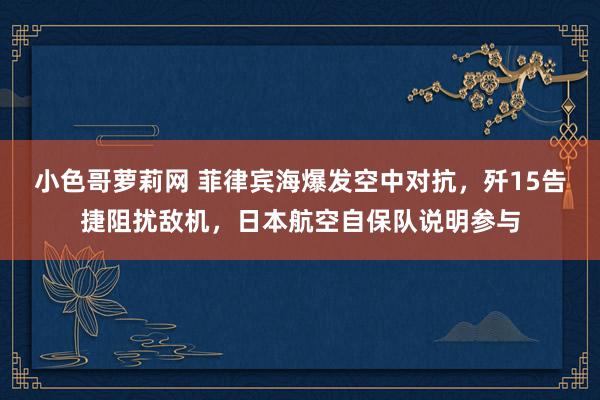 小色哥萝莉网 菲律宾海爆发空中对抗，歼15告捷阻扰敌机，日本航空自保队说明参与